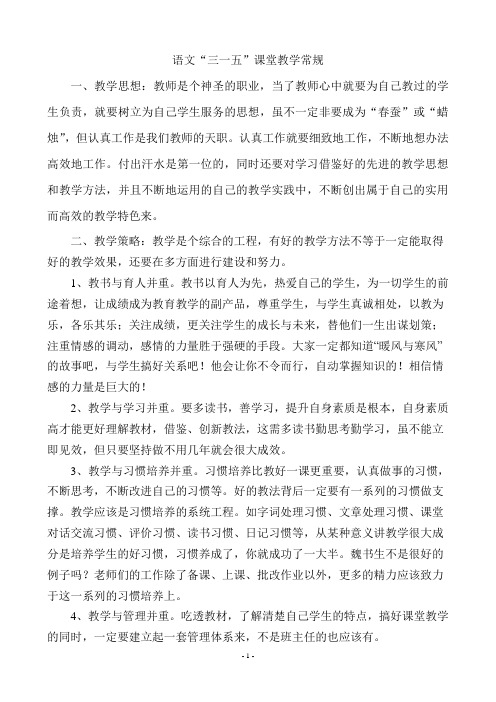 语文“三一五”课堂教学常规

一、教学思想：教师是个神圣的职业，当了教师心中就要为自己教过的学生负责，就要树立为自己学生服务的思想，虽不一定非要成为“春蚕”或“蜡烛”，但认真工作是我们教师的天职。认真工作就要细致地工作，不断地想办法高效地工作。付出汗水是第一位的，同时还要对学习借鉴好的先进的教学思想和教学方法，并且不断地运用的自己的教学实践中，不断创出属于自己的实用而高效的教学特色来。

二、教学策略：教学是个综合的工程，有好的教学方法不等于一定能取得好的教学效果，还要在多方面进行建设和努力。

1、教书与育人并重。教书以育人为先，热爱自己的学生，为一切学生的前途着想，让成绩成为教育教学的副产品，尊重学生，与学生真诚相处，以教为乐，各乐其乐；关注成绩，更关注学生的成长与未来，替他们一生出谋划策；注重情感的调动，感情的力量胜于强硬的手段。大家一定都知道“暖风与寒风”的故事吧，与学生搞好关系吧！他会让你不令而行，自动掌握知识的！相信情感的力量是巨大的！

2、教学与学习并重。要多读书，善学习，提升自身素质是根本，自身素质高才能更好理解教材，借鉴、创新教法，这需多读书勤思考勤学习，虽不能立即见效，但只要坚持做不用几年就会很大成效。

3、教学与习惯培养并重。习惯培养比教好一课更重要，认真做事的习惯，不断思考，不断改进自己的习惯等。好的教法背后一定要有一系列的习惯做支撑。教学应该是习惯培养的系统工程。如字词处理习惯、文章处理习惯、课堂对话交流习惯、评价习惯、读书习惯、日记习惯等，从某种意义讲教学很大成分是培养学生的好习惯，习惯养成了，你就成功了一大半。魏书生不是很好的例子吗？老师们的工作除了备课、上课、批改作业以外，更多的精力应该致力于这一系列的习惯培养上。

4、教学与管理并重。吃透教材，了解清楚自己学生的特点，搞好课堂教学的同时，一定要建立起一套管理体系来，不是班主任的也应该有。

- 1 -